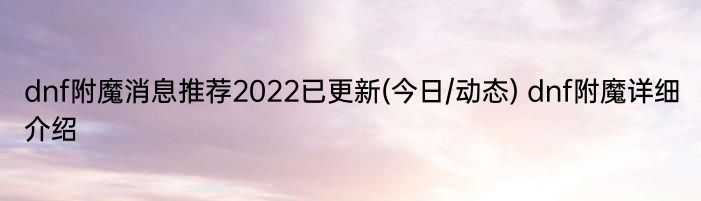 dnf附魔消息推荐2022已更新(今日/动态) dnf附魔详细介绍